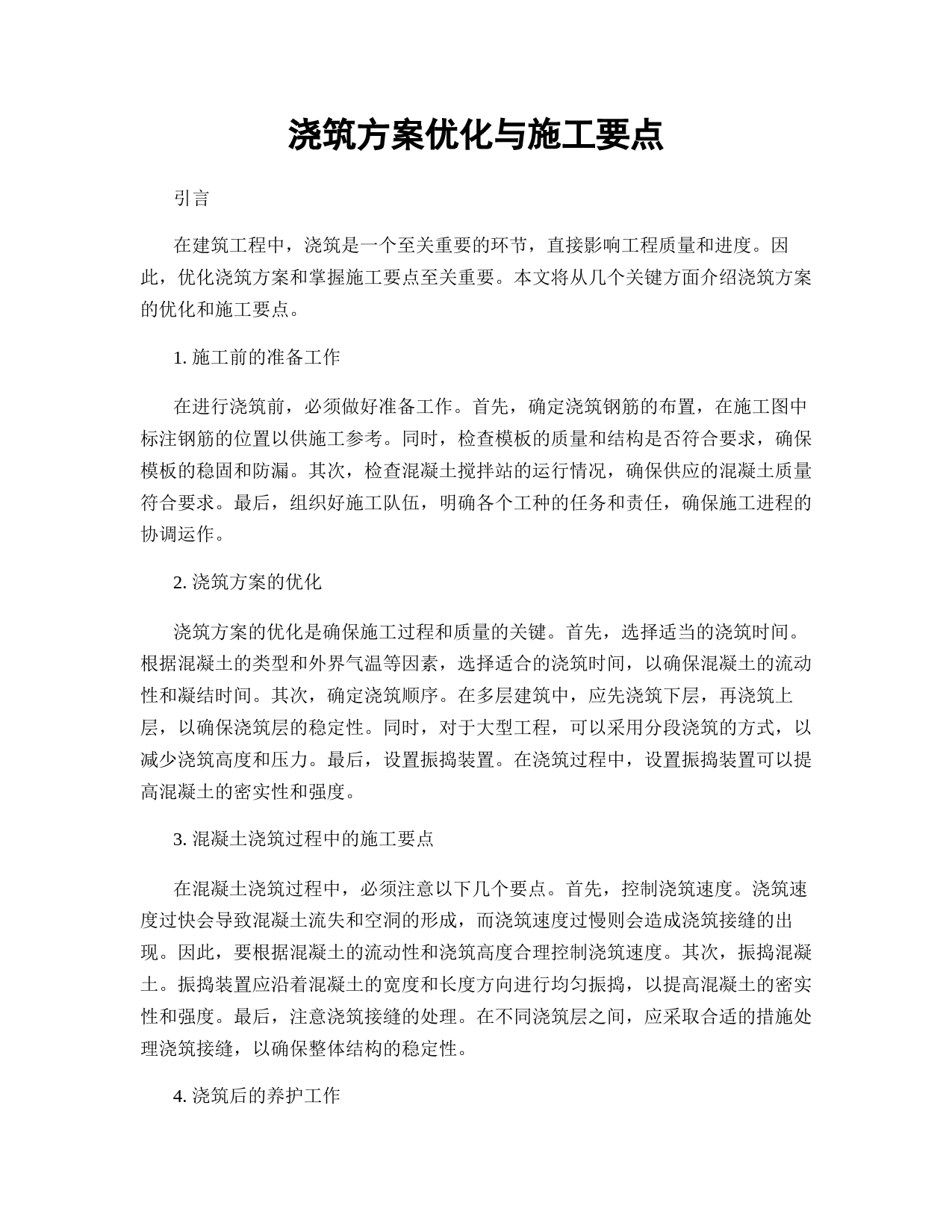 浇筑方案优化与施工要点

引言

在建筑工程中，浇筑是一个至关重要的环节，直接影响工程质量和进度。因此，优化浇筑方案和掌握施工要点至关重要。本文将从几个关键方面介绍浇筑方案的优化和施工要点。

1. 施工前的准备工作

在进行浇筑前，必须做好准备工作。首先，确定浇筑钢筋的布置，在施工图中标注钢筋的位置以供施工参考。同时，检查模板的质量和结构是否符合要求，确保模板的稳固和防漏。其次，检查混凝土搅拌站的运行情况，确保供应的混凝土质量符合要求。最后，组织好施工队伍，明确各个工种的任务和责任，确保施工进程的协调运作。

2. 浇筑方案的优化

浇筑方案的优化是确保施工过程和质量的关键。首先，选择适当的浇筑时间。根据混凝土的类型和外界气温等因素，选择适合的浇筑时间，以确保混凝土的流动性和凝结时间。其次，确定浇筑顺序。在多层建筑中，应先浇筑下层，再浇筑上层，以确保浇筑层的稳定性。同时，对于大型工程，可以采用分段浇筑的方式，以减少浇筑高度和压力。最后，设置振捣装置。在浇筑过程中，设置振捣装置可以提高混凝土的密实性和强度。

3. 混凝土浇筑过程中的施工要点

在混凝土浇筑过程中，必须注意以下几个要点。首先，控制浇筑速度。浇筑速度过快会导致混凝土流失和空洞的形成，而浇筑速度过慢则会造成浇筑接缝的出现。因此，要根据混凝土的流动性和浇筑高度合理控制浇筑速度。其次，振捣混凝土。振捣装置应沿着混凝土的宽度和长度方向进行均匀振捣，以提高混凝土的密实性和强度。最后，注意浇筑接缝的处理。在不同浇筑层之间，应采取合适的措施处理浇筑接缝，以确保整体结构的稳定性。

4. 浇筑后的养护工作